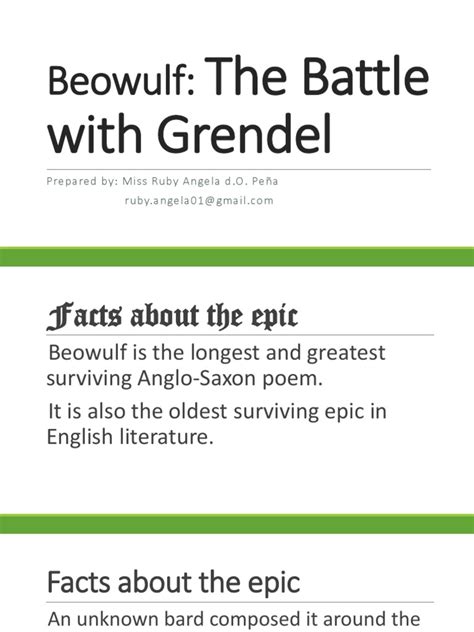 Beowulf: The Battle with Grendel

Prepared by: Miss Ruby Angela d.O. Peña
ruby.angela01@gmail.com

Facts about the epic

Beowulf is the longest and greatest surviving Anglo-Saxon poem.

It is also the oldest surviving epic in English literature.

Facts about the epic

An unknown bard composed it around the